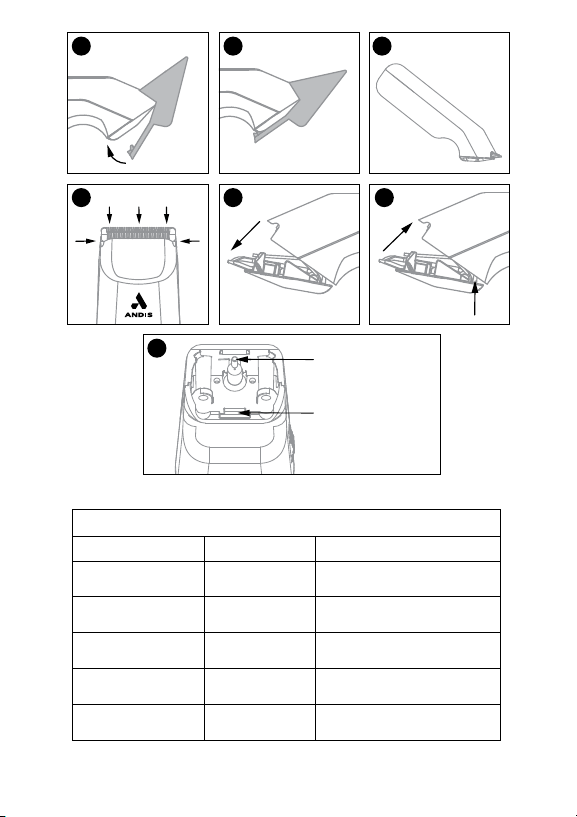 ANDIS